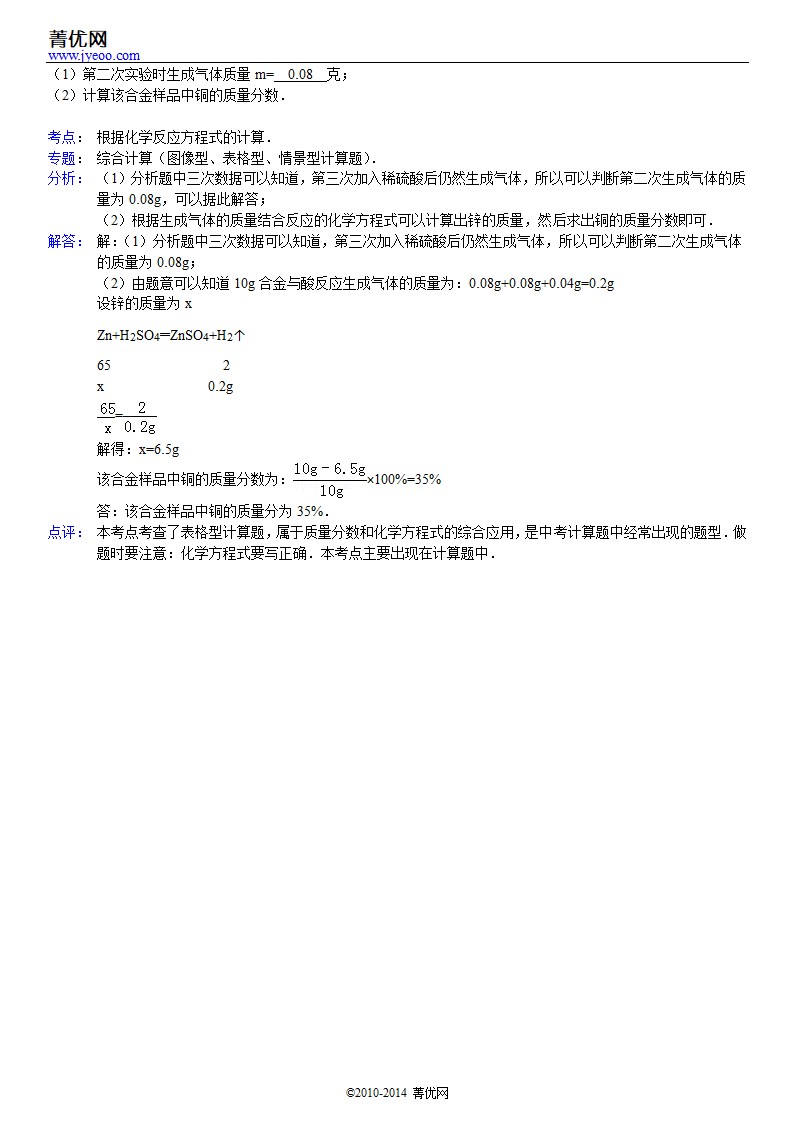 菁优网
www.jyeoo.com
（1）第二次实验时生成气体质量 m= 0.08 克；
（2）计算该合金样品中铜的质量分数．

考点：根据化学反应方程式的计算．
专题：综合计算（图像型、表格型、情景型计算题）．
分析：（1）分析题中三次数据可以知道，第三次加入稀硫酸后仍然生成气体，所以可以判断第二次生成气体的质量为 0.08g，可以据此解答；
（2）根据生成气体的质量结合反应的化学方程式可以计算出锌的质量，然后求出铜的质量分数即可．
解答：解：（1）分析题中三次数据可以知道，第三次加入稀硫酸后仍然生成气体，所以可以判断第二次生成气体的质量为 0.08g；
（2）由题意可以知道 10g 合金与酸反应生成气体的质量为：0.08g+0.08g+0.04g=0.2g
设锌的质量为 x

$Zn+H_2SO_4═ZnSO_4+H_2↑$

65 2
x 0.2g

$\frac{65}{x}=\frac{2}{0.2g}$

解得：x=6.5g

该合金样品中铜的质量分数为：$\frac{10g-6.5g}{10g}$×100%=35%

答：该合金样品中铜的质量分为 35%．
点评：本考点考查了表格型计算题，属于质量分数和化学方程式的综合应用，是中考计算题中经常出现的题型．做题时要注意：化学方程式要写正确．本考点主要出现在计算题中．

©2010-2014 菁优网